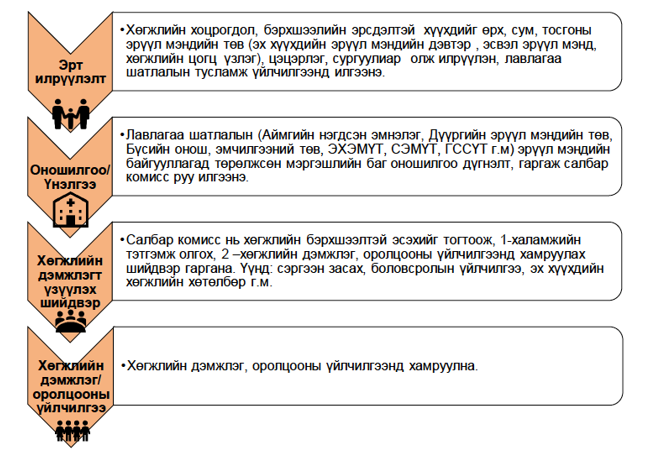 Эрт илрүүлэлт

•Хөгжлийн хоцрогдол, бэрхшээлийн эрсдэлтэй хүүхдийг өрх, сум, тосгоны эрүүл мэндийн төв (эх хүүхдийн эрүүл мэндийн дэвтэр , эсвэл эрүүл мэнд, хөгжлийн цогц үзлэг), цэцэрлэг, сургуулиар олж илрүүлэн, лавлагаа шатлалын тусламж үйлчилгээнд илгээнэ.

Оношилгоо/ Үнэлгээ

•Лавлагаа шатлалын (Аймгийн нэгдсэн эмнэлэг, Дүүргийн эрүүл мэндийн төв, Бүсийн онош, эмчилгээний төв, ЭХЭМҮТ, СЭМҮТ, ГССҮТ г.м) эрүүл мэндийн байгууллагад төрөлжсөн мэргэшлийн баг оношилгоо дүгнэлт, гаргаж салбар комисс руу илгээнэ.

Хөгжлийн дэмжлэгт үзүүлэх шийдвэр

•Салбар комисс нь хөгжлийн бэрхшээлтэй эсэхийг тогтоож, 1-халамжийн тэтгэмж олгох, 2 –хөгжлийн дэмжлэг, оролцооны үйлчилгээнд хамруулах шийдвэр гаргана. Үүнд: сэргээн засах, боловсролын үйлчилгээ, эх хүүхдийн хөгжлийн хөтөлбөр г.м.

Хөгжлийн дэмжлэг/ оролцооны үйлчилгээ

•Хөгжлийн дэмжлэг, оролцооны үйлчилгээнд хамруулна.